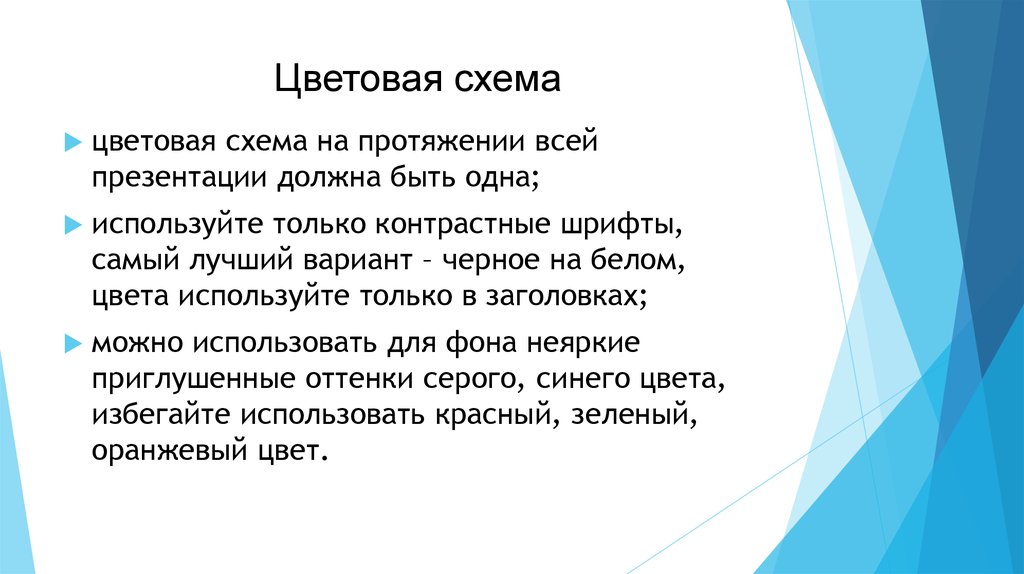 Цветовая схема

цветовая схема на протяжении всей презентации должна быть одна;

используйте только контрастные шрифты, самый лучший вариант – черное на белом, цвета используйте только в заголовках;

можно использовать для фона неяркие приглушенные оттенки серого, синего цвета, избегайте использовать красный, зеленый, оранжевый цвет.